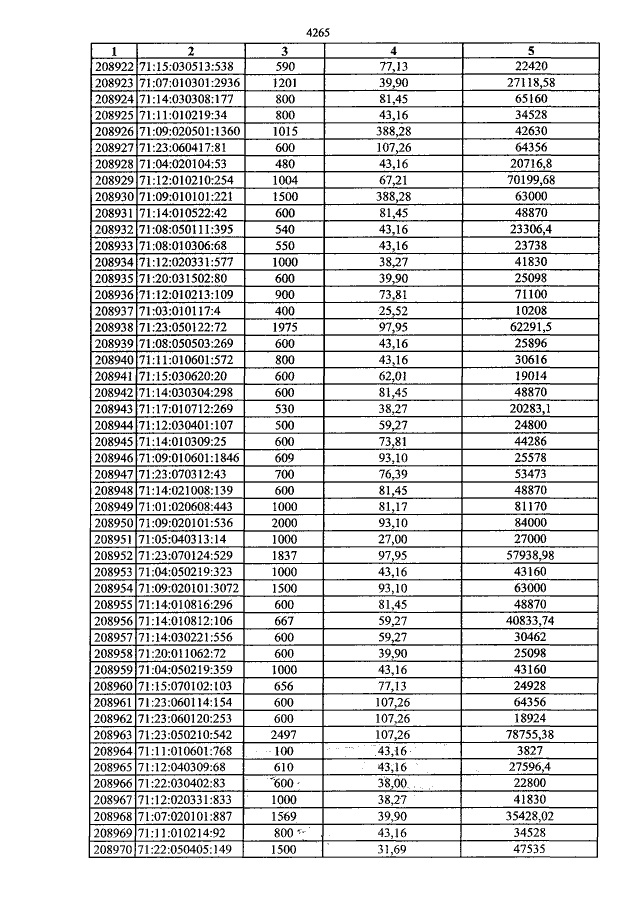 4265

| 1 | 2 | 3 | 4 | 5 |
|---|---|---|---|---|
| 208922 | 71:15:030513:538 | 590 | 77,13 | 22420 |
| 208923 | 71:07:010301:2936 | 1201 | 39,90 | 27118,58 |
| 208924 | 71:14:030308:177 | 800 | 81,45 | 65160 |
| 208925 | 71:11:010219:34 | 800 | 43,16 | 34528 |
| 208926 | 71:09:020501:1360 | 1015 | 388,28 | 42630 |
| 208927 | 71:23:060417:81 | 600 | 107,26 | 64356 |
| 208928 | 71:04:020104:53 | 480 | 43,16 | 20716,8 |
| 208929 | 71:12:010210:254 | 1004 | 67,21 | 70199,68 |
| 208930 | 71:09:010101:221 | 1500 | 388,28 | 63000 |
| 208931 | 71:14:010522:42 | 600 | 81,45 | 48870 |
| 208932 | 71:08:050111:395 | 540 | 43,16 | 23306,4 |
| 208933 | 71:08:010306:68 | 550 | 43,16 | 23738 |
| 208934 | 71:12:020331:577 | 1000 | 38,27 | 41830 |
| 208935 | 71:20:031502:80 | 600 | 39,90 | 25098 |
| 208936 | 71:12:010213:109 | 900 | 73,81 | 71100 |
| 208937 | 71:03:010117:4 | 400 | 25,52 | 10208 |
| 208938 | 71:23:050122:72 | 1975 | 97,95 | 62291,5 |
| 208939 | 71:08:050503:269 | 600 | 43,16 | 25896 |
| 208940 | 71:11:010601:572 | 800 | 43,16 | 30616 |
| 208941 | 71:15:030620:20 | 600 | 62,01 | 19014 |
| 208942 | 71:14:030304:298 | 600 | 81,45 | 48870 |
| 208943 | 71:17:010712:269 | 530 | 38,27 | 20283,1 |
| 208944 | 71:12:030401:107 | 500 | 59,27 | 24800 |
| 208945 | 71:14:010309:25 | 600 | 73,81 | 44286 |
| 208946 | 71:09:010601:1846 | 609 | 93,10 | 25578 |
| 208947 | 71:23:070312:43 | 700 | 76,39 | 53473 |
| 208948 | 71:14:021008:139 | 600 | 81,45 | 48870 |
| 208949 | 71:01:020608:443 | 1000 | 81,17 | 81170 |
| 208950 | 71:09:020101:536 | 2000 | 93,10 | 84000 |
| 208951 | 71:05:040313:14 | 1000 | 27,00 | 27000 |
| 208952 | 71:23:070124:529 | 1837 | 97,95 | 57938,98 |
| 208953 | 71:04:050219:323 | 1000 | 43,16 | 43160 |
| 208954 | 71:09:020101:3072 | 1500 | 93,10 | 63000 |
| 208955 | 71:14:010816:296 | 600 | 81,45 | 48870 |
| 208956 | 71:14:010812:106 | 667 | 59,27 | 40833,74 |
| 208957 | 71:14:030221:556 | 600 | 59,27 | 30462 |
| 208958 | 71:20:011062:72 | 600 | 39,90 | 25098 |
| 208959 | 71:04:050219:359 | 1000 | 43,16 | 43160 |
| 208960 | 71:15:070102:103 | 656 | 77,13 | 24928 |
| 208961 | 71:23:060114:154 | 600 | 107,26 | 64356 |
| 208962 | 71:23:060120:253 | 600 | 107,26 | 18924 |
| 208963 | 71:23:050210:542 | 2497 | 107,26 | 78755,38 |
| 208964 | 71:11:010601:768 | 100 | 43,16 | 3827 |
| 208965 | 71:12:040309:68 | 610 | 43,16 | 27596,4 |
| 208966 | 71:22:030402:83 | 600 | 38,00 | 22800 |
| 208967 | 71:12:020331:833 | 1000 | 38,27 | 41830 |
| 208968 | 71:07:020101:887 | 1569 | 39,90 | 35428,02 |
| 208969 | 71:11:010214:92 | 800 | 43,16 | 34528 |
| 208970 | 71:22:050405:149 | 1500 | 31,69 | 47535 |